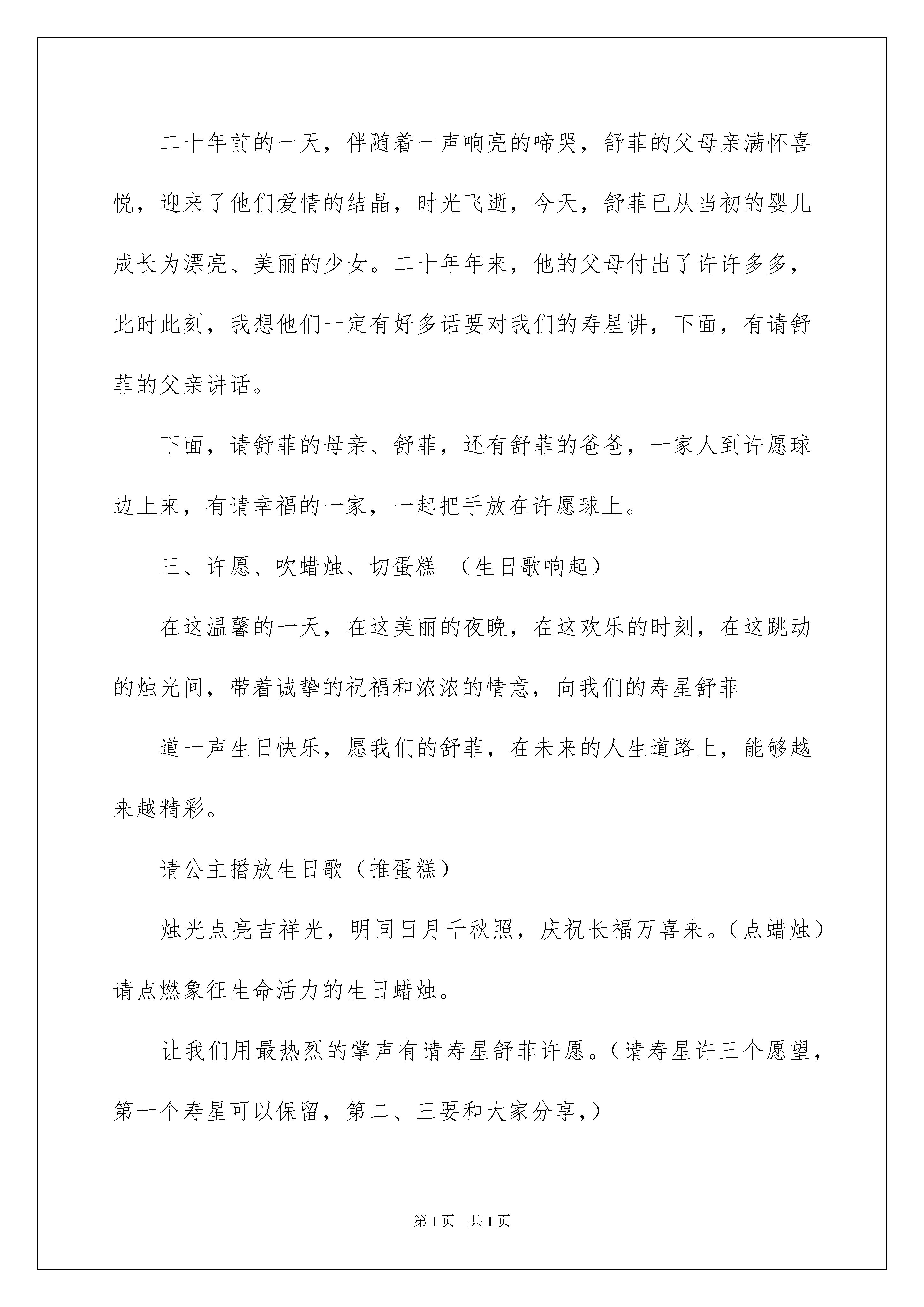 二十年前的一天，伴随着一声响亮的啼哭，舒菲的父母亲满怀喜悦，迎来了他们爱情的结晶，时光飞逝，今天，舒菲已从当初的婴儿成长为漂亮、美丽的少女。二十年年来，他的父母付出了许许多多，此时此刻，我想他们一定有好多话要对我们的寿星讲，下面，有请舒菲的父亲讲话。

下面，请舒菲的母亲、舒菲，还有舒菲的爸爸，一家人到许愿球边上来，有请幸福的一家，一起把手放在许愿球上。

三、许愿、吹蜡烛、切蛋糕 （生日歌响起）

在这温馨的一天，在这美丽的夜晚，在这欢乐的时刻，在这跳动的烛光间，带着诚挚的祝福和浓浓的情意，向我们的寿星舒菲

道一声生日快乐，愿我们的舒菲，在未来的人生道路上，能够越来越精彩。

请公主播放生日歌（推蛋糕）

烛光点亮吉祥光，明同日月千秋照，庆祝长福万喜来。（点蜡烛）请点燃象征生命活力的生日蜡烛。

让我们用最热烈的掌声有请寿星舒菲许愿。（请寿星许三个愿望，第一个寿星可以保留，第二、三要和大家分享，）

第1页 共1页